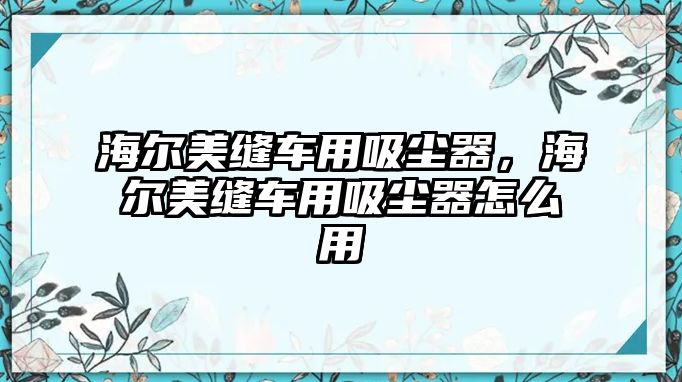 海尔美缝车用吸尘器，海尔美缝车用吸尘器怎么用